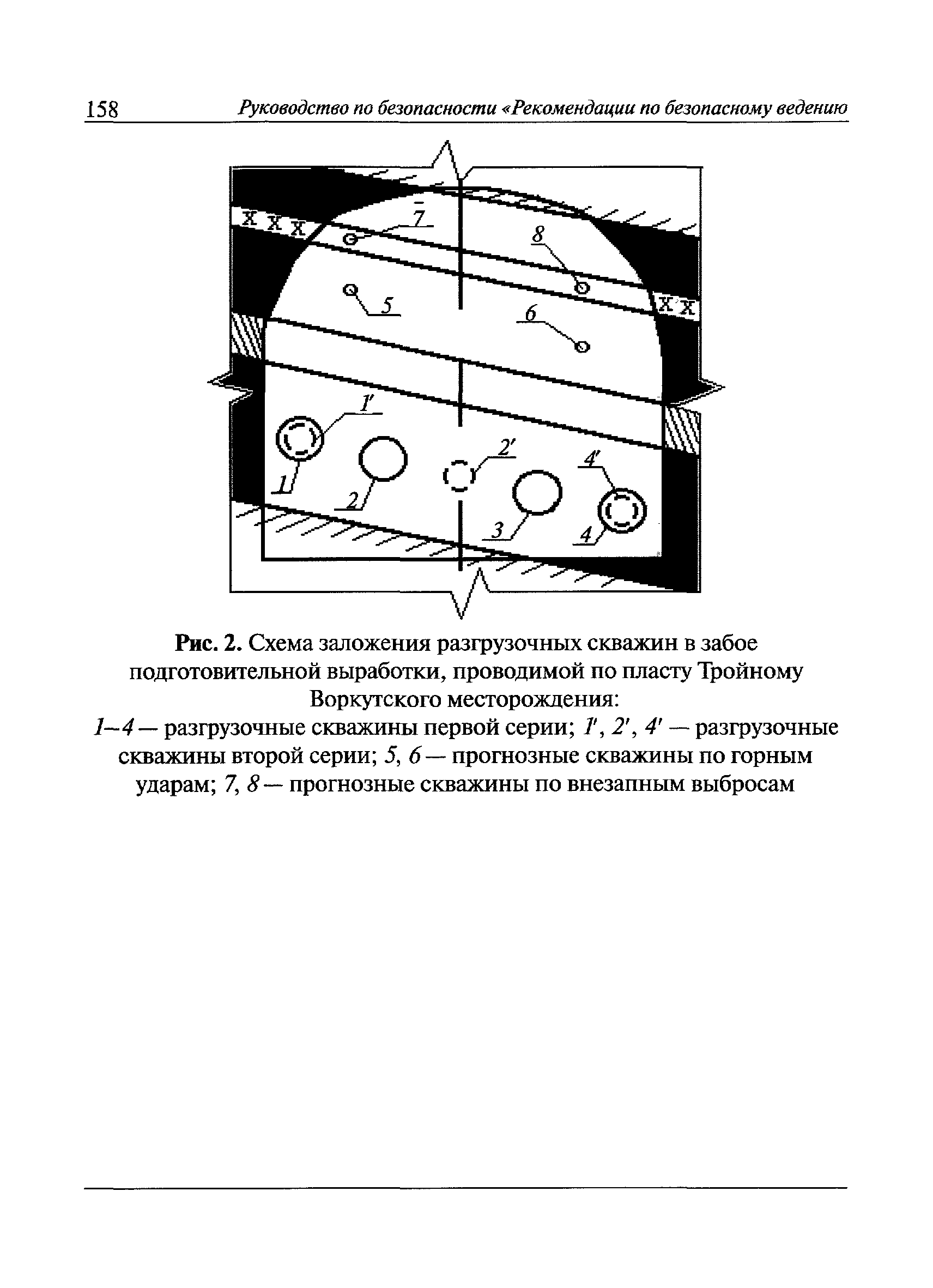 158 Руководство по безопасности «Рекомендации по безопасному ведению

X X X
7
8
X X
5
6
1'
2'
4'
1
2
3
4

Рис. 2. Схема заложения разгрузочных скважин в забое подготовительной выработки, проводимой по пласту Тройному Воркутского месторождения:
1–4 — разгрузочные скважины первой серии; 1', 2', 4' — разгрузочные скважины второй серии; 5, 6 — прогнозные скважины по горным ударам; 7, 8 — прогнозные скважины по внезапным выбросам